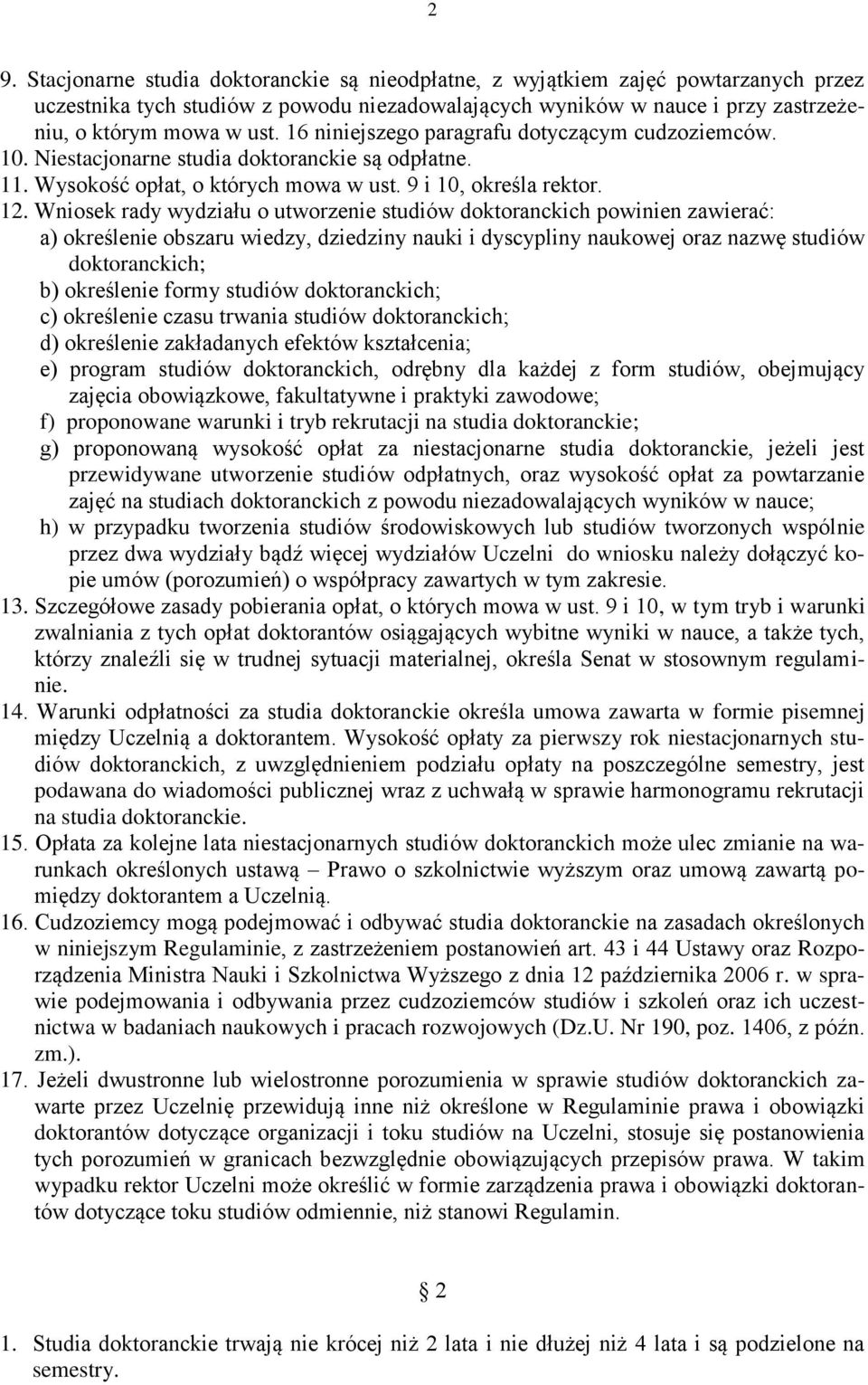 2

9. Stacjonarne studia doktoranckie są nieodpłatne, z wyjątkiem zajęć powtarzanych przez uczestnika tych studiów z powodu niezadowalających wyników w nauce i przy zastrzeżeniu, o którym mowa w ust. 16 niniejszego paragrafu dotyczącym cudzoziemców.
10. Niestacjonarne studia doktoranckie są odpłatne.
11. Wysokość opłat, o których mowa w ust. 9 i 10, określa rektor.
12. Wniosek rady wydziału o utworzenie studiów doktoranckich powinien zawierać:
a) określenie obszaru wiedzy, dziedziny nauki i dyscypliny naukowej oraz nazwę studiów doktoranckich;
b) określenie formy studiów doktoranckich;
c) określenie czasu trwania studiów doktoranckich;
d) określenie zakładanych efektów kształcenia;
e) program studiów doktoranckich, odrębny dla każdej z form studiów, obejmujący zajęcia obowiązkowe, fakultatywne i praktyki zawodowe;
f) proponowane warunki i tryb rekrutacji na studia doktoranckie;
g) proponowaną wysokość opłat za niestacjonarne studia doktoranckie, jeżeli jest przewidywane utworzenie studiów odpłatnych, oraz wysokość opłat za powtarzanie zajęć na studiach doktoranckich z powodu niezadowalających wyników w nauce;
h) w przypadku tworzenia studiów środowiskowych lub studiów tworzonych wspólnie przez dwa wydziały bądź więcej wydziałów Uczelni do wniosku należy dołączyć kopie umów (porozumień) o współpracy zawartych w tym zakresie.
13. Szczegółowe zasady pobierania opłat, o których mowa w ust. 9 i 10, w tym tryb i warunki zwalniania z tych opłat doktorantów osiągających wybitne wyniki w nauce, a także tych, którzy znaleźli się w trudnej sytuacji materialnej, określa Senat w stosownym regulaminie.
14. Warunki odpłatności za studia doktoranckie określa umowa zawarta w formie pisemnej między Uczelnią a doktorantem. Wysokość opłaty za pierwszy rok niestacjonarnych studiów doktoranckich, z uwzględnieniem podziału opłaty na poszczególne semestry, jest podawana do wiadomości publicznej wraz z uchwałą w sprawie harmonogramu rekrutacji na studia doktoranckie.
15. Opłata za kolejne lata niestacjonarnych studiów doktoranckich może ulec zmianie na warunkach określonych ustawą – Prawo o szkolnictwie wyższym oraz umową zawartą pomiędzy doktorantem a Uczelnią.
16. Cudzoziemcy mogą podejmować i odbywać studia doktoranckie na zasadach określonych w niniejszym Regulaminie, z zastrzeżeniem postanowień art. 43 i 44 Ustawy oraz Rozporządzenia Ministra Nauki i Szkolnictwa Wyższego z dnia 12 października 2006 r. w sprawie podejmowania i odbywania przez cudzoziemców studiów i szkoleń oraz ich uczestnictwa w badaniach naukowych i pracach rozwojowych (Dz.U. Nr 190, poz. 1406, z późn. zm.).
17. Jeżeli dwustronne lub wielostronne porozumienia w sprawie studiów doktoranckich zawarte przez Uczelnię przewidują inne niż określone w Regulaminie prawa i obowiązki doktorantów dotyczące organizacji i toku studiów na Uczelni, stosuje się postanowienia tych porozumień w granicach bezwzględnie obowiązujących przepisów prawa. W takim wypadku rektor Uczelni może określić w formie zarządzenia prawa i obowiązki doktorantów dotyczące toku studiów odmiennie, niż stanowi Regulamin.

§ 2

1. Studia doktoranckie trwają nie krócej niż 2 lata i nie dłużej niż 4 lata i są podzielone na semestry.